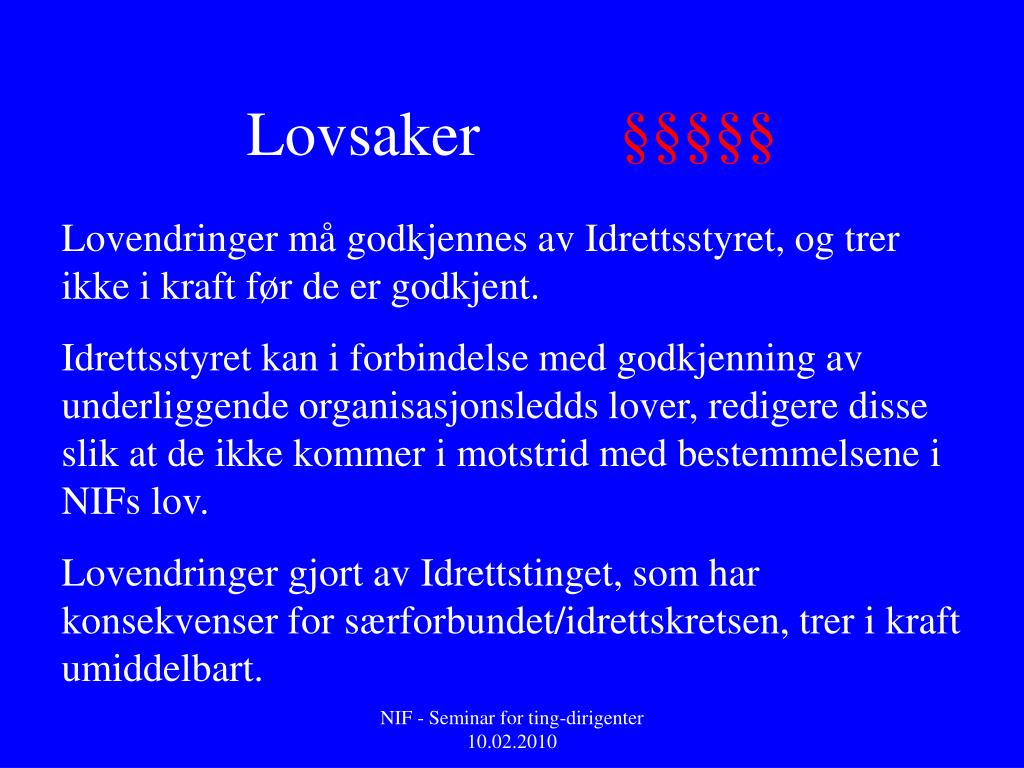 Lovsaker §§§§§

Lovendringer må godkjennes av Idrettsstyret, og trer ikke i kraft før de er godkjent.

Idrettsstyret kan i forbindelse med godkjenning av underliggende organisasjonsledds lover, redigere disse slik at de ikke kommer i motstrid med bestemmelsene i NIFs lov.

Lovendringer gjort av Idrettstinget, som har konsekvenser for særforbundet/idrettskretsen, trer i kraft umiddelbart.

NIF - Seminar for ting-dirigenter
10.02.2010